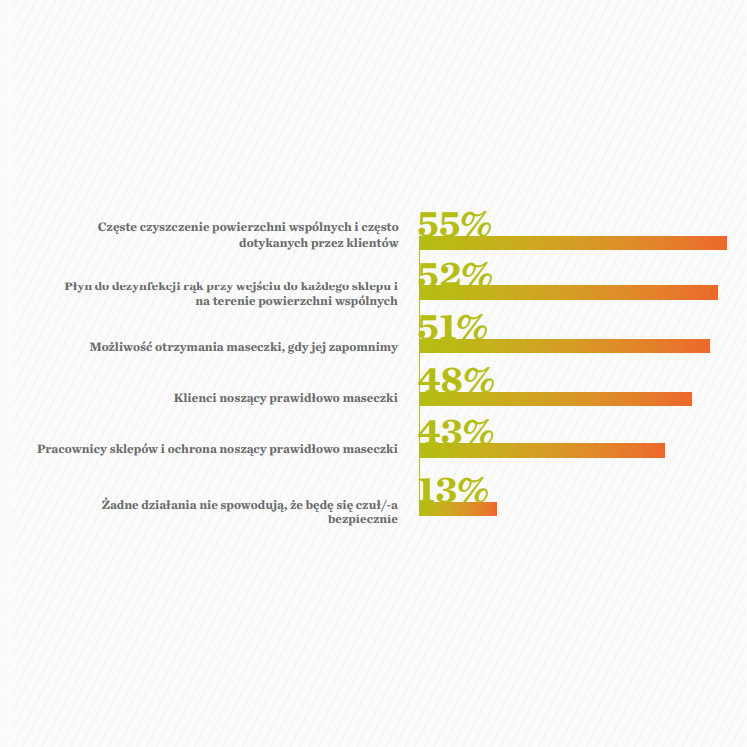 Częste czyszczenie powierzchni wspólnych i często dotykanych przez klientów
55%

Płyn do dezynfekcji rąk przy wejściu do każdego sklepu i na terenie powierzchni wspólnych
52%

Możliwość otrzymania maseczki, gdy jej zapomnimy
51%

Klienci noszący prawidłowo maseczki
48%

Pracownicy sklepów i ochrona noszący prawidłowo maseczki
43%

Żadne działania nie spowodują, że będę się czuł/-a bezpiecznie
13%